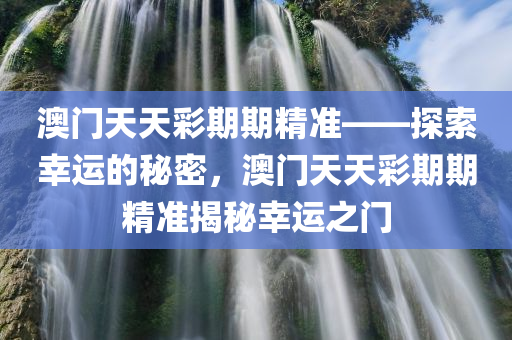 澳门天天彩期期精准——探索幸运的秘密，澳门天天彩期期精准揭秘幸运之门